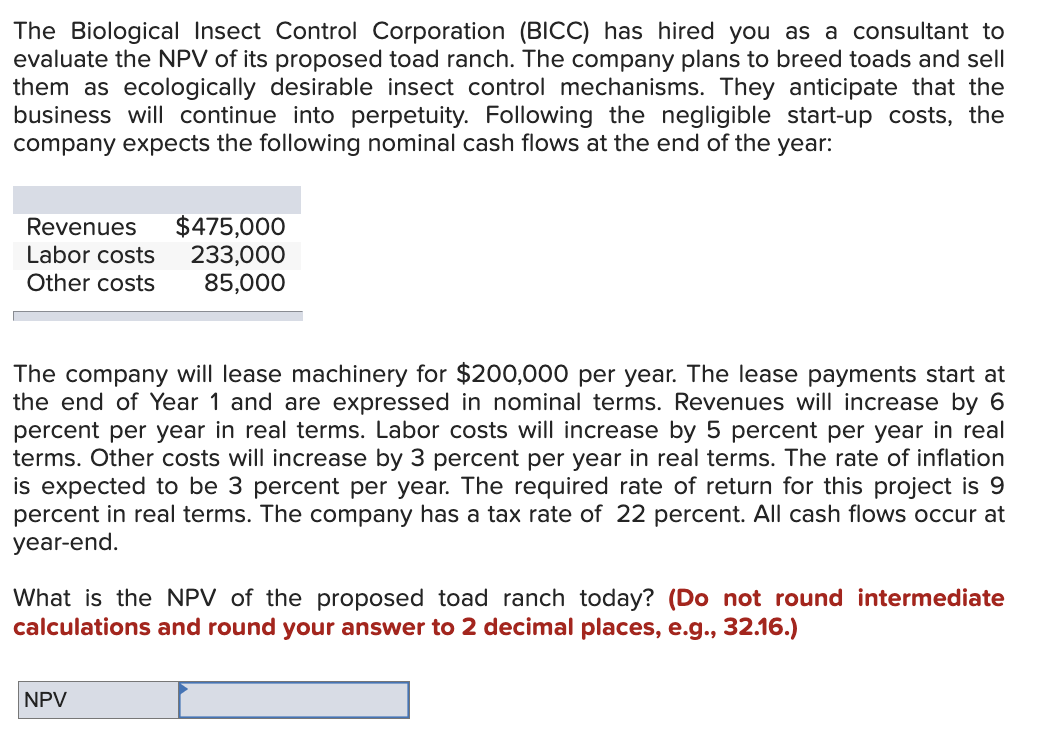 The Biological Insect Control Corporation (BICC) has hired you as a consultant to evaluate the NPV of its proposed toad ranch. The company plans to breed toads and sell them as ecologically desirable insect control mechanisms. They anticipate that the business will continue into perpetuity. Following the negligible start-up costs, the company expects the following nominal cash flows at the end of the year:

| | |
|---|---|
| Revenues | \$475,000 |
| Labor costs | 233,000 |
| Other costs | 85,000 |

The company will lease machinery for \$200,000 per year. The lease payments start at the end of Year 1 and are expressed in nominal terms. Revenues will increase by 6 percent per year in real terms. Labor costs will increase by 5 percent per year in real terms. Other costs will increase by 3 percent per year in real terms. The rate of inflation is expected to be 3 percent per year. The required rate of return for this project is 9 percent in real terms. The company has a tax rate of 22 percent. All cash flows occur at year-end.

What is the NPV of the proposed toad ranch today? (Do not round intermediate calculations and round your answer to 2 decimal places, e.g., 32.16.)

| NPV | |
|---|---|